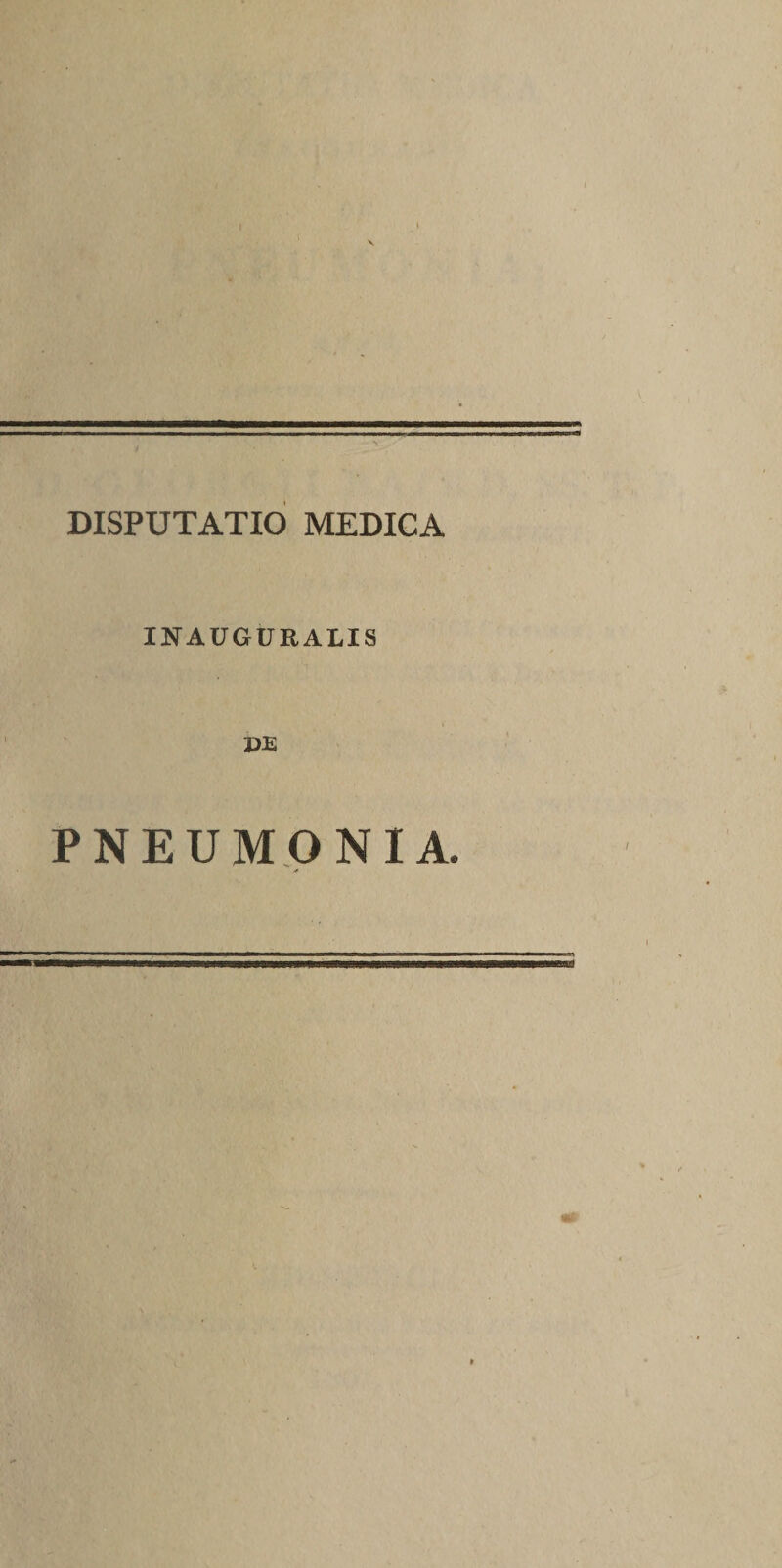 DISPUTATIO MEDICA

INAUGURALIS

DE

PNEUMONIA.